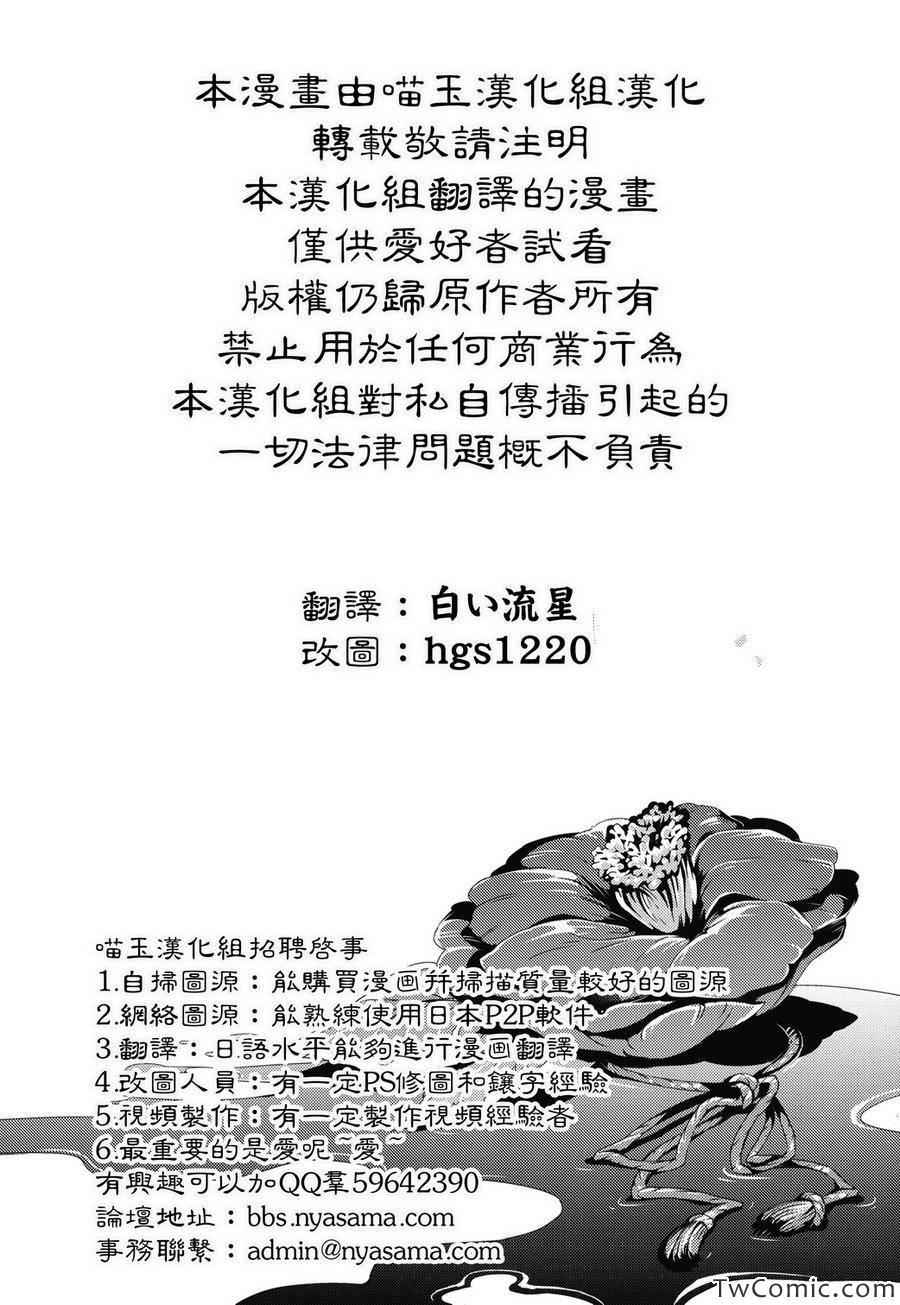 本漫畫由喵玉漢化組漢化
轉載敬請注明
本漢化組翻譯的漫畫
僅供愛好者試看
版權仍歸原作者所有
禁止用於任何商業行為
本漢化組對私自傳播引起的
一切法律問題概不負責

翻譯：白い流星
改圖：hgs1220

喵玉漢化組招聘啓事
1.自掃圖源：能購買漫画并掃描質量較好的圖源
2.網絡圖源：能熟練使用日本P2P軟件
3.翻譯：日語水平能夠進行漫画翻譯
4.改圖人員：有一定PS修圖和鑲字經驗
5.視頻製作：有一定製作視頻經驗者
6.最重要的是愛呢~愛~
有興趣可以加QQ羣59642390
論壇地址：bbs.nyasama.com
事務聯繫：admin@nyasama.com

TwComic.com